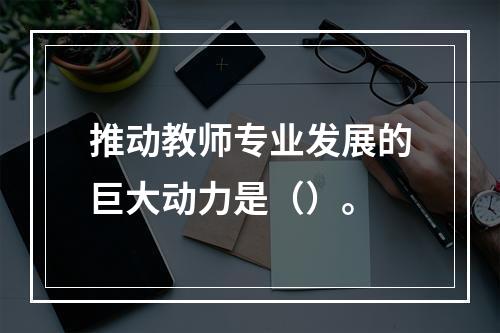 推动教师专业发展的巨大动力是（）。